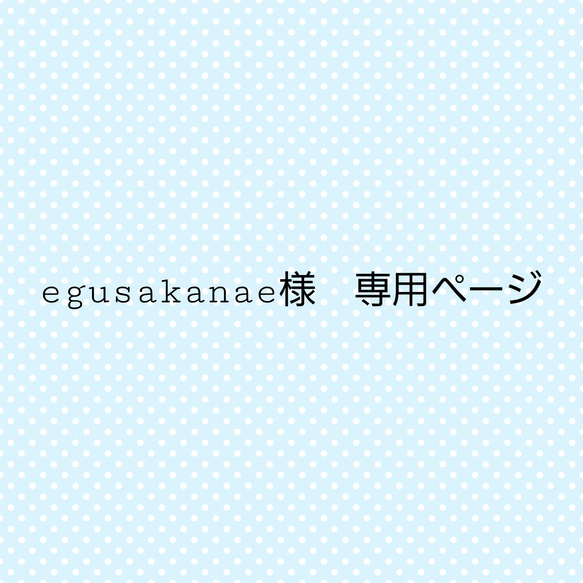 egusakanae様　専用ページ